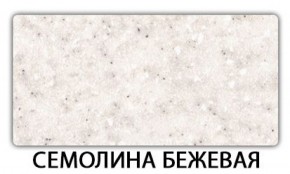 СЕМОЛИНА БЕЖЕВАЯ